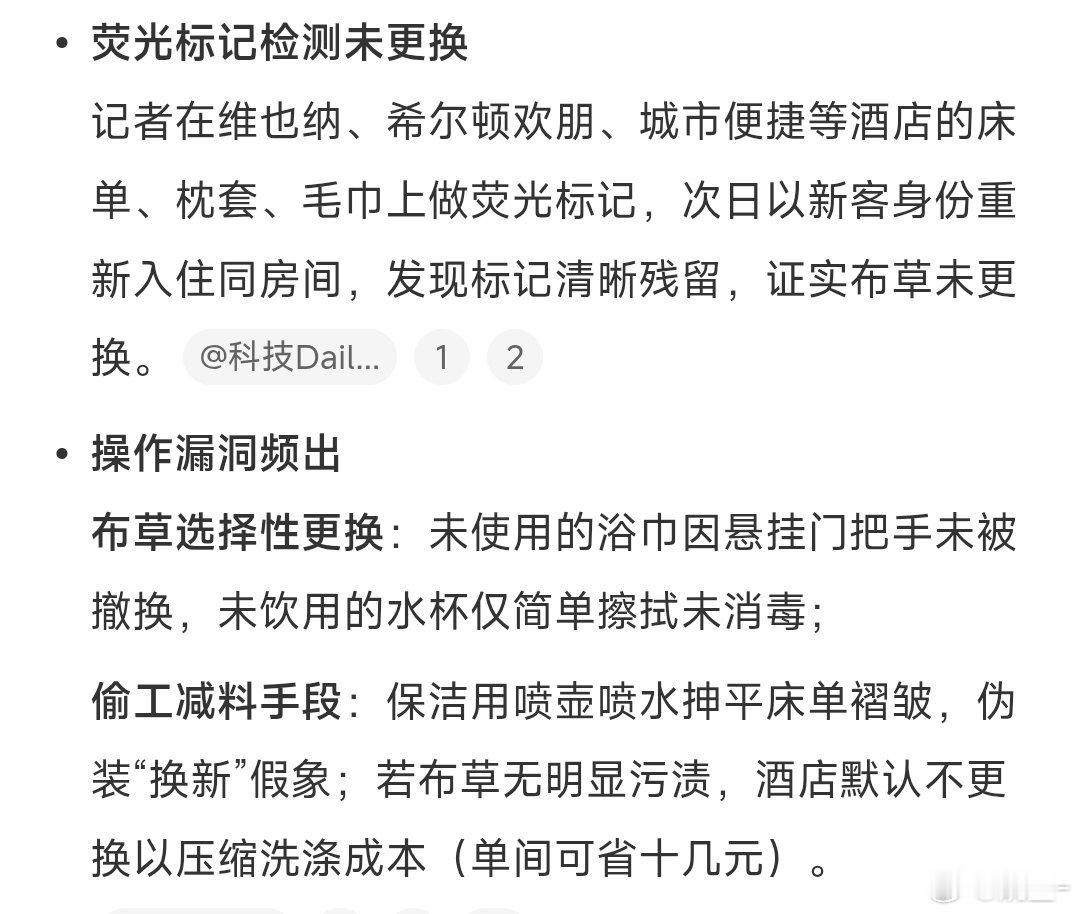 • 荧光标记检测未更换

记者在维也纳、希尔顿欢朋、城市便捷等酒店的床单、枕套、毛巾上做荧光标记，次日以新客身份重新入住同房间，发现标记清晰残留，证实布草未更换。 @科技Dail... 1 2

• 操作漏洞频出

布草选择性更换：未使用的浴巾因悬挂门把手未被撤换，未饮用的水杯仅简单擦拭未消毒；

偷工减料手段：保洁用喷壶喷水抻平床单褶皱，伪装“换新”假象；若布草无明显污渍，酒店默认不更换以压缩洗涤成本（单间可省十几元）。